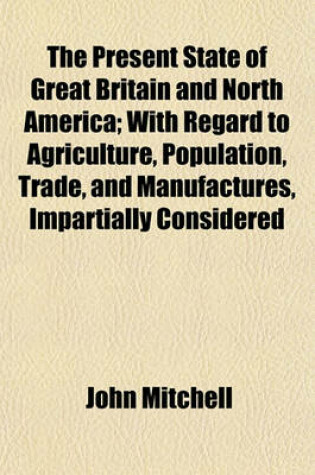 The Present State of Great Britain and North America; With Regard to Agriculture, Population, Trade, and Manufactures, Impartially Considered

John Mitchell